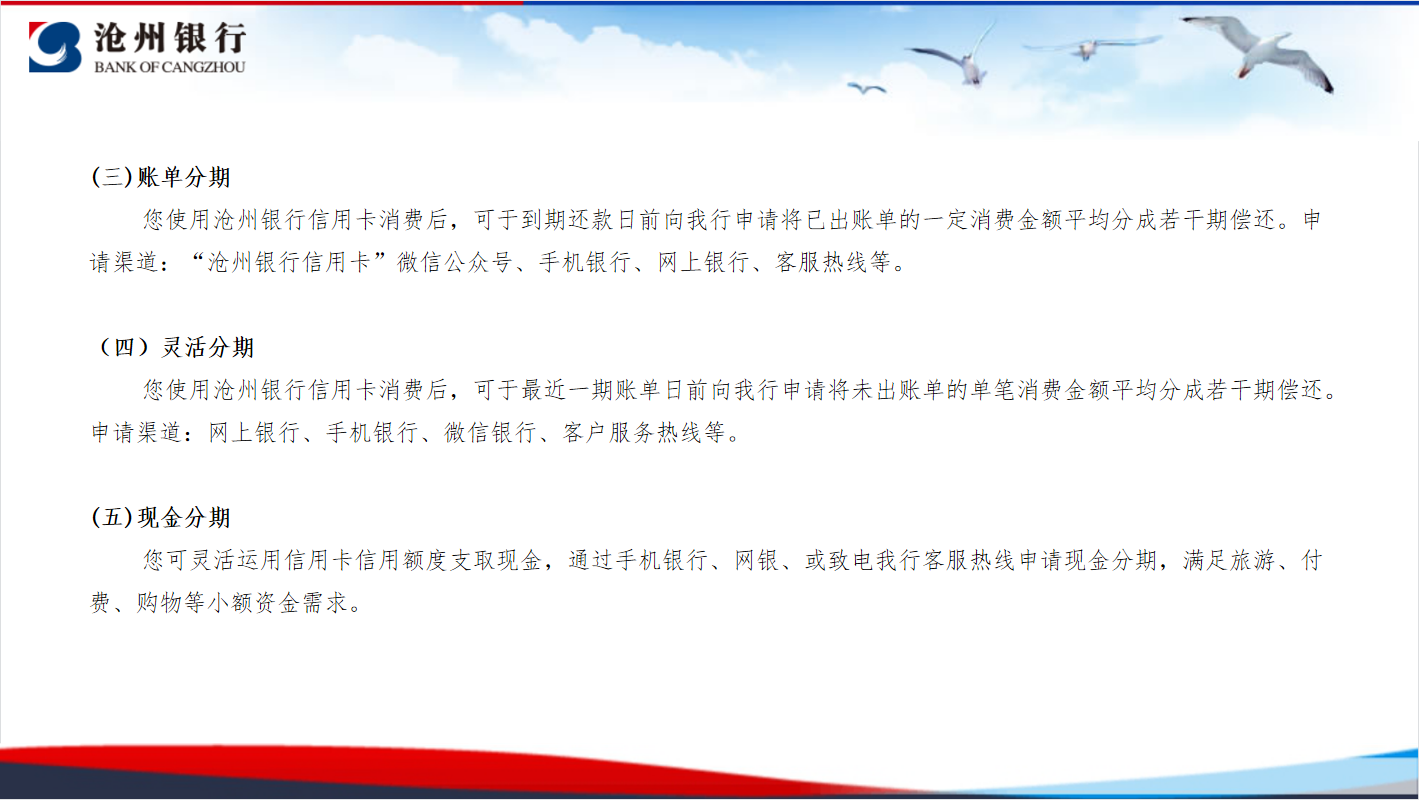 沧州银行
BANK OF CANGZHOU

(三)账单分期

您使用沧州银行信用卡消费后，可于到期还款日前向我行申请将已出账单的一定消费金额平均分成若干期偿还。申请渠道：“沧州银行信用卡”微信公众号、手机银行、网上银行、客服热线等。

（四）灵活分期

您使用沧州银行信用卡消费后，可于最近一期账单日前向我行申请将未出账单的单笔消费金额平均分成若干期偿还。申请渠道：网上银行、手机银行、微信银行、客户服务热线等。

(五)现金分期

您可灵活运用信用卡信用额度支取现金，通过手机银行、网银、或致电我行客服热线申请现金分期，满足旅游、付费、购物等小额资金需求。